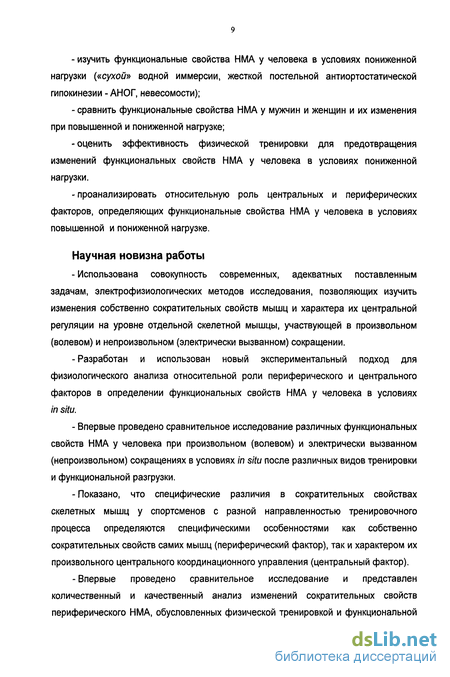 9

- изучить функциональные свойства НМА у человека в условиях пониженной нагрузки («сухой» водной иммерсии, жесткой постельной антиортостатической гипокинезии - АНОГ, невесомости);

- сравнить функциональные свойства НМА у мужчин и женщин и их изменения при повышенной и пониженной нагрузке;

- оценить эффективность физической тренировки для предотвращения изменений функциональных свойств НМА у человека в условиях пониженной нагрузки.

- проанализировать относительную роль центральных и периферических факторов, определяющих функциональные свойства НМА у человека в условиях повышенной и пониженной нагрузке.

Научная новизна работы

- Использована совокупность современных, адекватных поставленным задачам, электрофизиологических методов исследования, позволяющих изучить изменения собственно сократительных свойств мышц и характера их центральной регуляции на уровне отдельной скелетной мышцы, участвующей в произвольном (волевом) и непроизвольном (электрически вызванном) сокращении.

- Разработан и использован новый экспериментальный подход для физиологического анализа относительной роли периферического и центрального факторов в определении функциональных свойств НМА у человека в условиях in situ.

- Впервые проведено сравнительное исследование различных функциональных свойств НМА у человека при произвольном (волевом) и электрически вызванном (непроизвольном) сокращениях в условиях in situ после различных видов тренировки и функциональной разгрузки.

- Показано, что специфические различия в сократительных свойствах скелетных мышц у спортсменов с разной направленностью тренировочного процесса определяются специфическими особенностями как собственно сократительных свойств самих мышц (периферический фактор), так и характером их произвольного центрального координационного управления (центральный фактор).

- Впервые проведено сравнительное исследование и представлен количественный и качественный анализ изменений сократительных свойств периферического НМА, обусловленных физической тренировкой и функциональной

dsLib.net
библиотека диссертаций